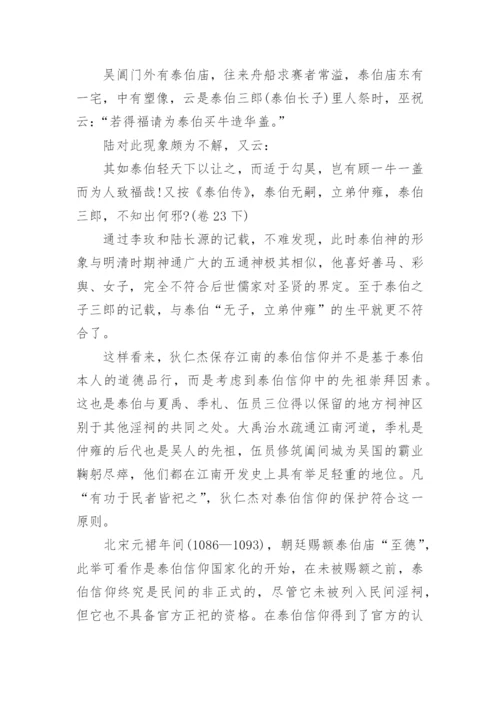 吴阊门外有泰伯庙，往来舟船求赛者常溢，泰伯庙东有一宅，中有塑像，云是泰伯三郎(泰伯长子)里人祭时，巫祝云:“若得福请为泰伯买牛造华盖。”

陆对此现象颇为不解，又云:

其如泰伯轻天下以让之，而适于勾吴，岂有顾一牛一盖而为人致福哉!又按《泰伯传》，泰伯无嗣，立弟仲雍，泰伯三郎，不知出何邪?(卷 23 下)

通过李玫和陆长源的记载，不难发现，此时泰伯神的形象与明清时期神通广大的五通神极其相似，他喜好善马、彩舆、女子，完全不符合后世儒家对圣贤的界定。至于泰伯之子三郎的记载，与泰伯“无子，立弟仲雍”的生平就更不符合了。

这样看来，狄仁杰保存江南的泰伯信仰并不是基于泰伯本人的道德品行，而是考虑到泰伯信仰中的先祖崇拜因素。这也是泰伯与夏禹、季札、伍员三位得以保留的地方祠神区别于其他淫祠的共同之处。大禹治水疏通江南河道，季札是仲雍的后代也是吴人的先祖，伍员修筑阖闾城为吴国的霸业鞠躬尽瘁，他们都在江南开发史上具有举足轻重的地位。凡“有功于民者皆祀之”，狄仁杰对泰伯信仰的保护符合这一原则。

北宋元祐年间(1086—1093)，朝廷赐额泰伯庙“至德”，此举可看作是泰伯信仰国家化的开始，在未被赐额之前，泰伯信仰终究是民间的非正式的，尽管它未被列入民间淫祠，但它也不具备官方正祀的资格。在泰伯信仰得到了官方的认